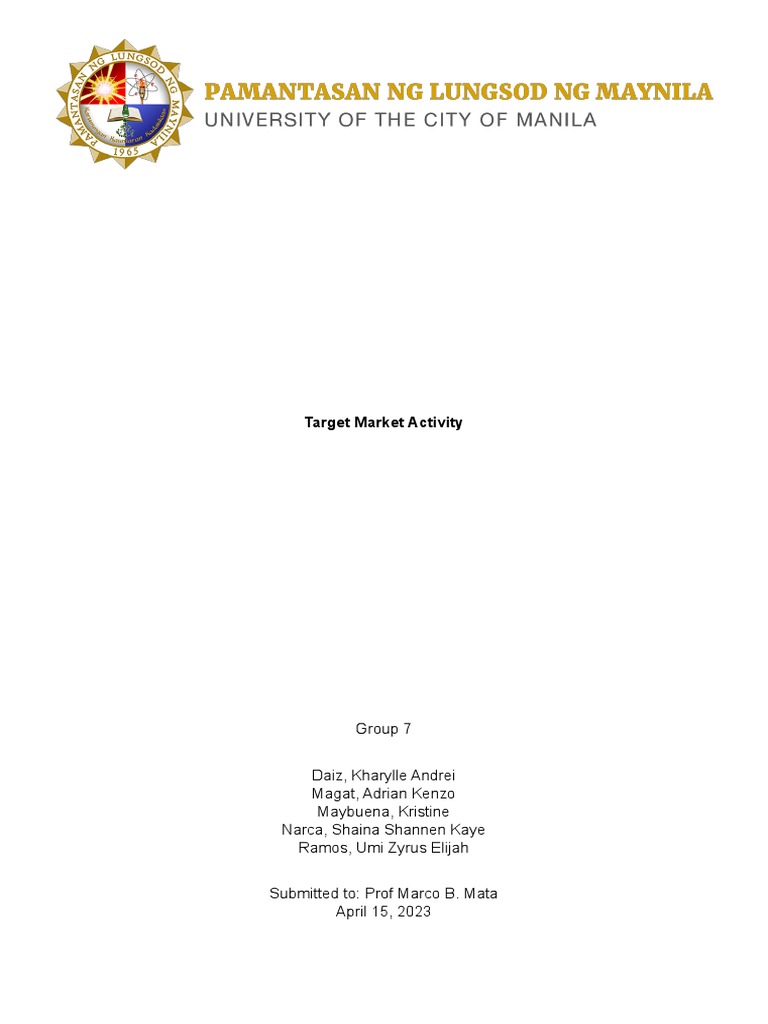 PAMANTASAN NG LUNGSOD NG MAYNILA
1965

PAMANTASAN NG LUNGSOD NG MAYNILA
UNIVERSITY OF THE CITY OF MANILA

Target Market Activity

Group 7

Daiz, Kharylle Andrei
Magat, Adrian Kenzo
Maybuena, Kristine
Narca, Shaina Shannen Kaye
Ramos, Umi Zyrus Elijah

Submitted to: Prof Marco B. Mata
April 15, 2023